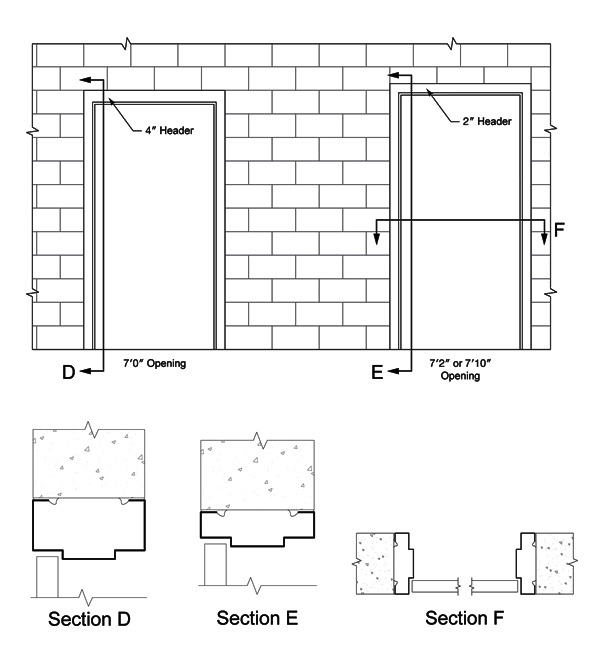 4″ Header

2″ Header

F

D

7′0″ Opening

E

7′2″ or 7′10″ Opening

Section D

Section E

Section F